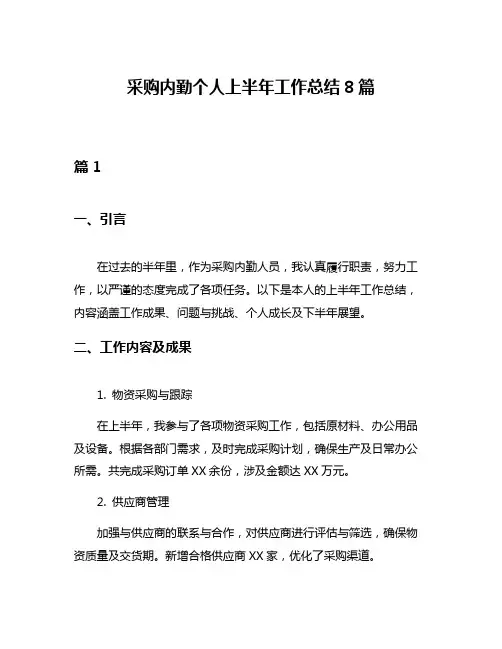 采购内勤个人上半年工作总结 8 篇

篇 1

一、引言

在过去的半年里，作为采购内勤人员，我认真履行职责，努力工作，以严谨的态度完成了各项任务。以下是本人的上半年工作总结，内容涵盖工作成果、问题与挑战、个人成长及下半年展望。

二、工作内容及成果

1. 物资采购与跟踪

在上半年，我参与了各项物资采购工作，包括原材料、办公用品及设备。根据各部门需求，及时完成采购计划，确保生产及日常办公所需。共完成采购订单 XX 余份，涉及金额达 XX 万元。

2. 供应商管理

加强与供应商的联系与合作，对供应商进行评估与筛选，确保物资质量及交货期。新增合格供应商 XX 家，优化了采购渠道。